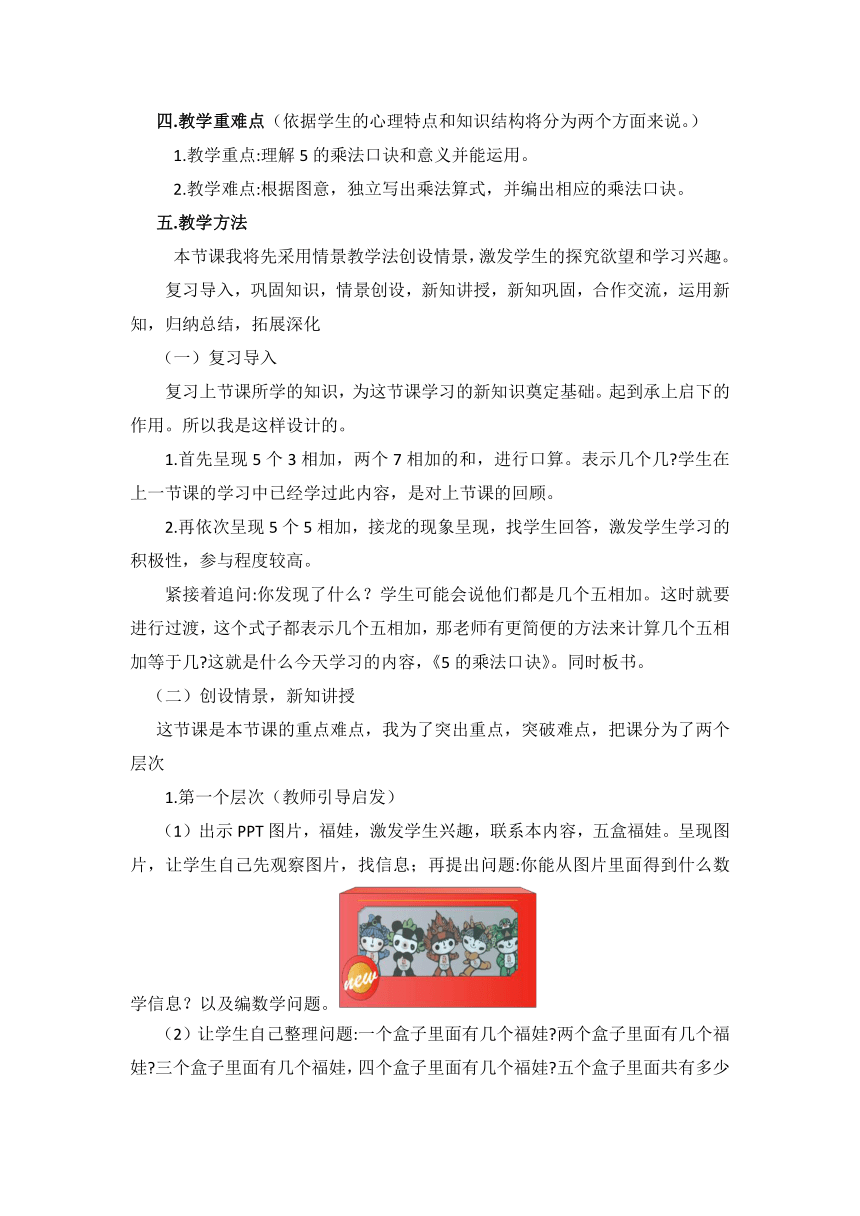 四.教学重难点（依据学生的心理特点和知识结构将分为两个方面来说。）

1.教学重点:理解 5 的乘法口诀和意义并能运用。

2.教学难点:根据图意，独立写出乘法算式，并编出相应的乘法口诀。

五.教学方法

本节课我将先采用情景教学法创设情景，激发学生的探究欲望和学习兴趣。

复习导入，巩固知识，情景创设，新知讲授，新知巩固，合作交流，运用新知，归纳总结，拓展深化

（一）复习导入

复习上节课所学的知识，为这节课学习的新知识奠定基础。起到承上启下的作用。所以我是这样设计的。

1.首先呈现 5 个 3 相加，两个 7 相加的和，进行口算。表示几个几?学生在上一节课的学习中已经学过此内容，是对上节课的回顾。

2.再依次呈现 5 个 5 相加，接龙的现象呈现，找学生回答，激发学生学习的积极性，参与程度较高。

紧接着追问:你发现了什么？学生可能会说他们都是几个五相加。这时就要进行过渡，这个式子都表示几个五相加，那老师有更简便的方法来计算几个五相加等于几?这就是什么今天学习的内容，《5 的乘法口诀》。同时板书。

（二）创设情景，新知讲授

这节课是本节课的重点难点，我为了突出重点，突破难点，把课分为了两个层次

1.第一个层次（教师引导启发）

（1）出示 PPT 图片，福娃，激发学生兴趣，联系本内容，五盒福娃。呈现图片，让学生自己先观察图片，找信息；再提出问题:你能从图片里面得到什么数学信息？以及编数学问题。

new

（2）让学生自己整理问题:一个盒子里面有几个福娃?两个盒子里面有几个福娃?三个盒子里面有几个福娃，四个盒子里面有几个福娃?五个盒子里面共有多少